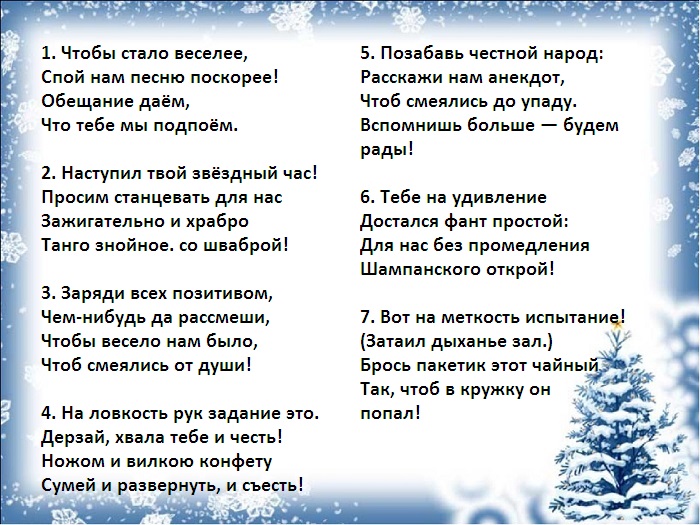 1. Чтобы стало веселее,
Спой нам песню поскорее!
Обещание даём,
Что тебе мы подпоём.

2. Наступил твой звёздный час!
Просим станцевать для нас
Зажигательно и храбро
Танго знойное. со шваброй!

3. Заряди всех позитивом,
Чем-нибудь да рассмеши,
Чтобы весело нам было,
Чтоб смеялись от души!

4. На ловкость рук задание это.
Дерзай, хвала тебе и честь!
Ножом и вилкою конфету
Сумей и развернуть, и съесть!

5. Позабавь честной народ:
Расскажи нам анекдот,
Чтоб смеялись до упаду.
Вспомнишь больше — будем рады!

6. Тебе на удивление
Достался фант простой:
Для нас без промедления
Шампанского открой!

7. Вот на меткость испытание!
(Затаил дыханье зал.)
Брось пакетик этот чайный
Так, чтоб в кружку он попал!